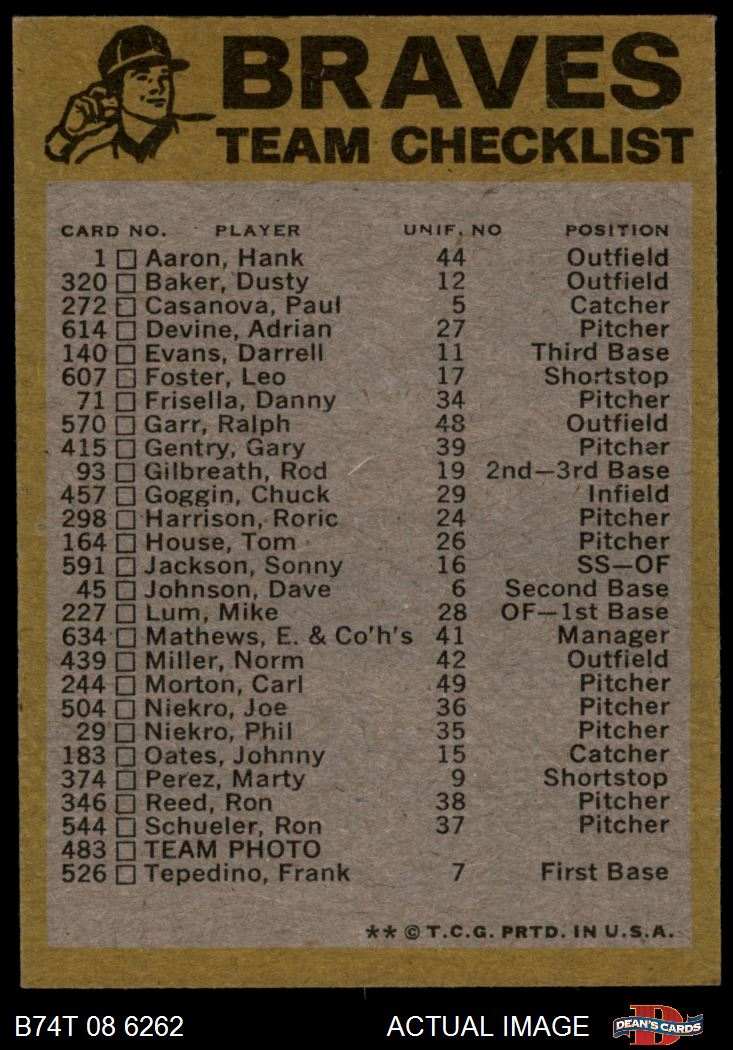 BRAVES
TEAM CHECKLIST

| CARD NO. | PLAYER | UNIF. NO | POSITION |
|---|---|---|---|
| 1 ☐ | Aaron, Hank | 44 | Outfield |
| 320 ☐ | Baker, Dusty | 12 | Outfield |
| 272 ☐ | Casanova, Paul | 5 | Catcher |
| 614 ☐ | Devine, Adrian | 27 | Pitcher |
| 140 ☐ | Evans, Darrell | 11 | Third Base |
| 607 ☐ | Foster, Leo | 17 | Shortstop |
| 71 ☐ | Frisella, Danny | 34 | Pitcher |
| 570 ☐ | Garr, Ralph | 48 | Outfield |
| 415 ☐ | Gentry, Gary | 39 | Pitcher |
| 93 ☐ | Gilbreath, Rod | 19 | 2nd—3rd Base |
| 457 ☐ | Goggin, Chuck | 29 | Infield |
| 298 ☐ | Harrison, Roric | 24 | Pitcher |
| 164 ☐ | House, Tom | 26 | Pitcher |
| 591 ☐ | Jackson, Sonny | 16 | SS—OF |
| 45 ☐ | Johnson, Dave | 6 | Second Base |
| 227 ☐ | Lum, Mike | 28 | OF—1st Base |
| 634 ☐ | Mathews, E. & Co'h's | 41 | Manager |
| 439 ☐ | Miller, Norm | 42 | Outfield |
| 244 ☐ | Morton, Carl | 49 | Pitcher |
| 504 ☐ | Niekro, Joe | 36 | Pitcher |
| 29 ☐ | Niekro, Phil | 35 | Pitcher |
| 183 ☐ | Oates, Johnny | 15 | Catcher |
| 374 ☐ | Perez, Marty | 9 | Shortstop |
| 346 ☐ | Reed, Ron | 38 | Pitcher |
| 544 ☐ | Schueler, Ron | 37 | Pitcher |
| 483 ☐ | TEAM PHOTO | | |
| 526 ☐ | Tepedino, Frank | 7 | First Base |

** © T.C.G. PRTD. IN U.S.A.

B74T 08 6262
ACTUAL IMAGE
DEAN'S CARDS